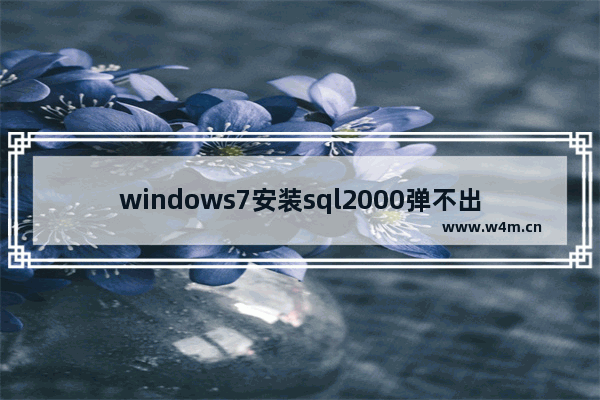 windows7安装sql2000弹不出

www.w4m.cn